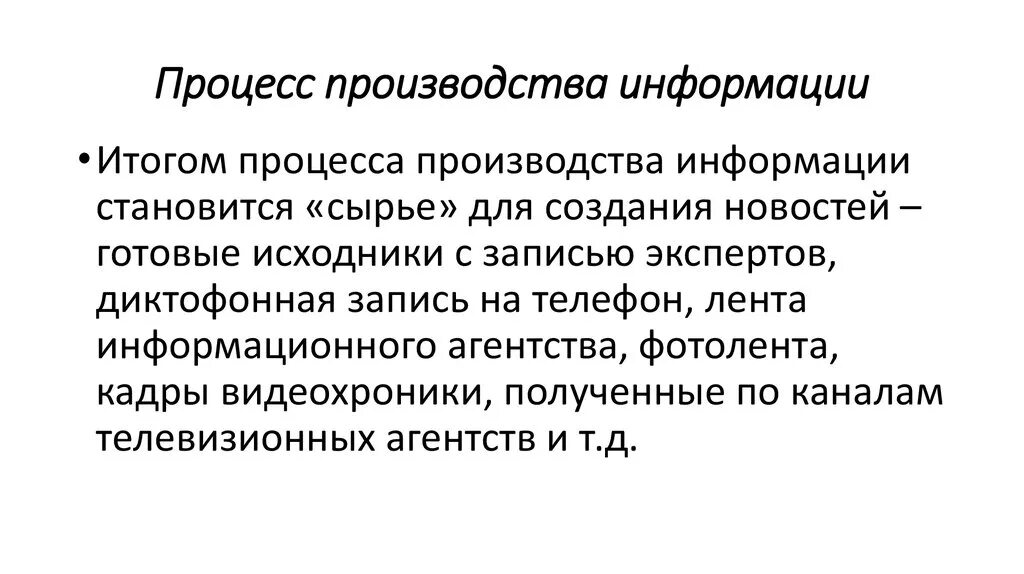 Процесс производства информации

• Итогом процесса производства информации становится «сырье» для создания новостей – готовые исходники с записью экспертов, диктофонная запись на телефон, лента информационного агентства, фотолента, кадры видеохроники, полученные по каналам телевизионных агентств и т.д.